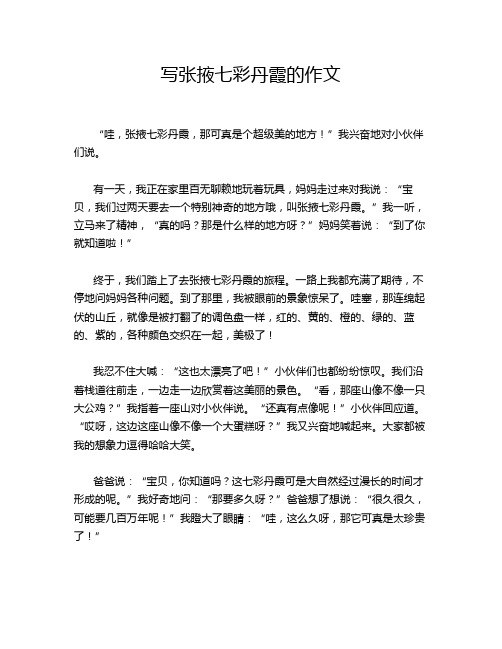 写张掖七彩丹霞的作文

“哇，张掖七彩丹霞，那可真是个超级美的地方！”我兴奋地对小伙伴们说。

有一天，我正在家里百无聊赖地玩着玩具，妈妈走过来对我说：“宝贝，我们过两天要去一个特别神奇的地方哦，叫张掖七彩丹霞。”我一听，立马来了精神，“真的吗？那是什么样的地方呀？”妈妈笑着说：“到了你就知道啦！”

终于，我们踏上了去张掖七彩丹霞的旅程。一路上我都充满了期待，不停地问妈妈各种问题。到了那里，我被眼前的景象惊呆了。哇塞，那连绵起伏的山丘，就像是被打翻了的调色盘一样，红的、黄的、橙的、绿的、蓝的、紫的，各种颜色交织在一起，美极了！

我忍不住大喊：“这也太漂亮了吧！”小伙伴们也都纷纷惊叹。我们沿着栈道往前走，一边走一边欣赏着这美丽的景色。“看，那座山像不像一只大公鸡？”我指着一座山对小伙伴说。“还真有点像呢！”小伙伴回应道。“哎呀，这边这座山像不像一个大蛋糕呀？”我又兴奋地喊起来。大家都被我的想象力逗得哈哈大笑。

爸爸说：“宝贝，你知道吗？这七彩丹霞可是大自然经过漫长的时间才形成的呢。”我好奇地问：“那要多久呀？”爸爸想了想说：“很久很久，可能要几百万年呢！”我瞪大了眼睛：“哇，这么久呀，那它可真是太珍贵了！”